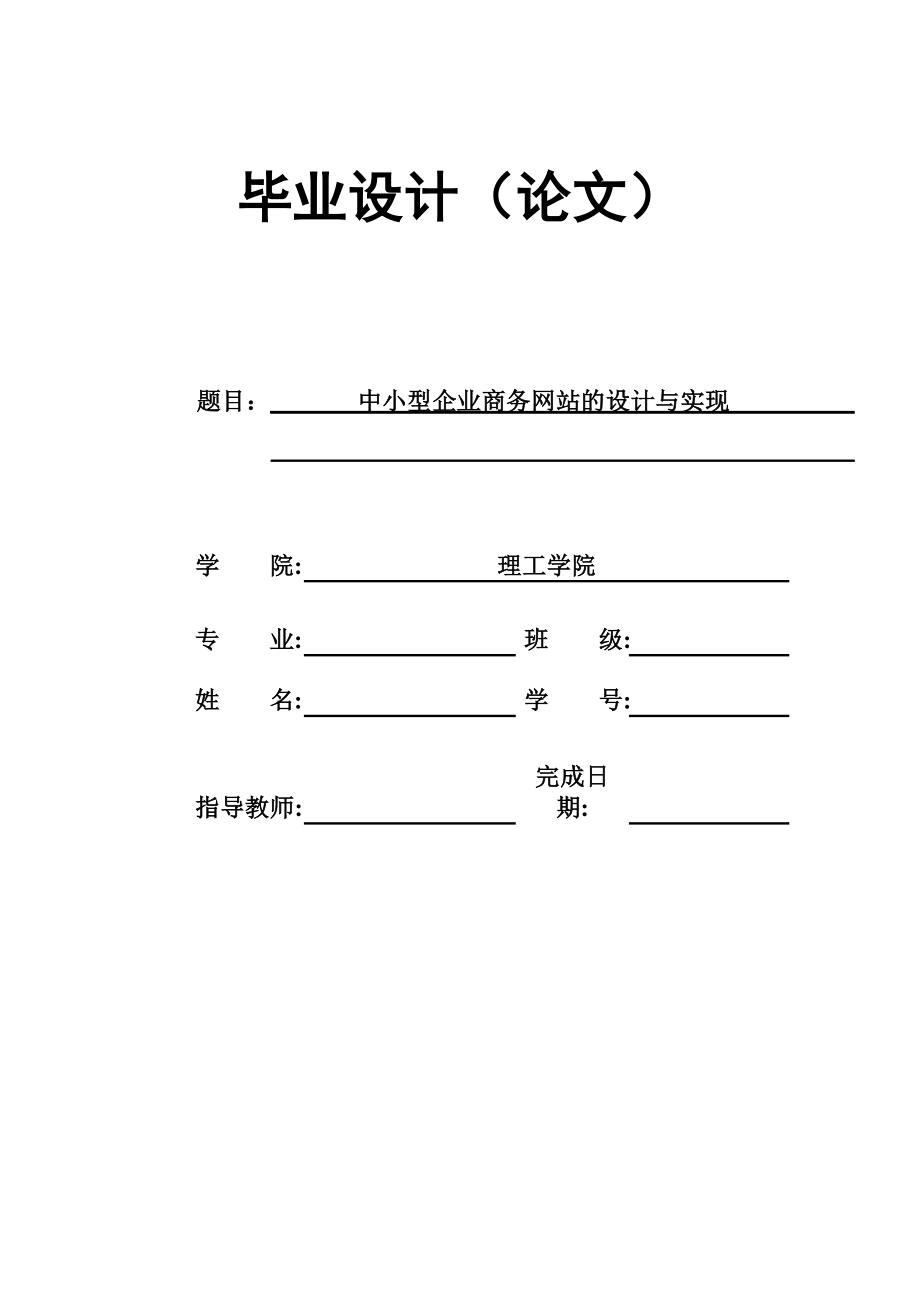 毕业设计（论文）

题目： 中小型企业商务网站的设计与实现

学 院: 理工学院

专 业: 班 级:

姓 名: 学 号:

指导教师: 完成日期: